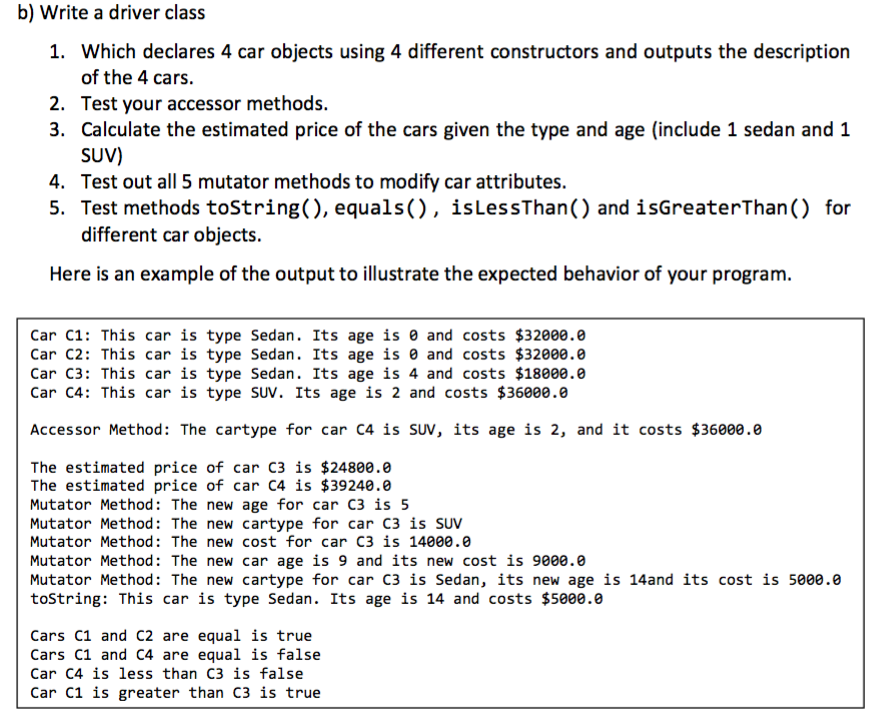 b) Write a driver class

1. Which declares 4 car objects using 4 different constructors and outputs the description of the 4 cars.
2. Test your accessor methods.
3. Calculate the estimated price of the cars given the type and age (include 1 sedan and 1 SUV)
4. Test out all 5 mutator methods to modify car attributes.
5. Test methods toString(), equals(), isLessThan() and isGreaterThan() for different car objects.

Here is an example of the output to illustrate the expected behavior of your program.

Car C1: This car is type Sedan. Its age is 0 and costs $32000.0
Car C2: This car is type Sedan. Its age is 0 and costs $32000.0
Car C3: This car is type Sedan. Its age is 4 and costs $18000.0
Car C4: This car is type SUV. Its age is 2 and costs $36000.0

Accessor Method: The cartype for car C4 is SUV, its age is 2, and it costs $36000.0

The estimated price of car C3 is $24800.0
The estimated price of car C4 is $39240.0
Mutator Method: The new age for car C3 is 5
Mutator Method: The new cartype for car C3 is SUV
Mutator Method: The new cost for car C3 is 14000.0
Mutator Method: The new car age is 9 and its new cost is 9000.0
Mutator Method: The new cartype for car C3 is Sedan, its new age is 14and its cost is 5000.0
toString: This car is type Sedan. Its age is 14 and costs $5000.0

Cars C1 and C2 are equal is true
Cars C1 and C4 are equal is false
Car C4 is less than C3 is false
Car C1 is greater than C3 is true